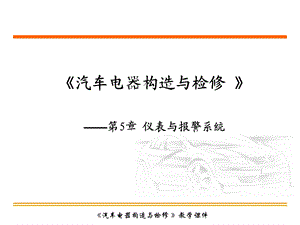 《汽车电器构造与检修 》

——第5章 仪表与报警系统

《汽车电器构造与检修》教学课件